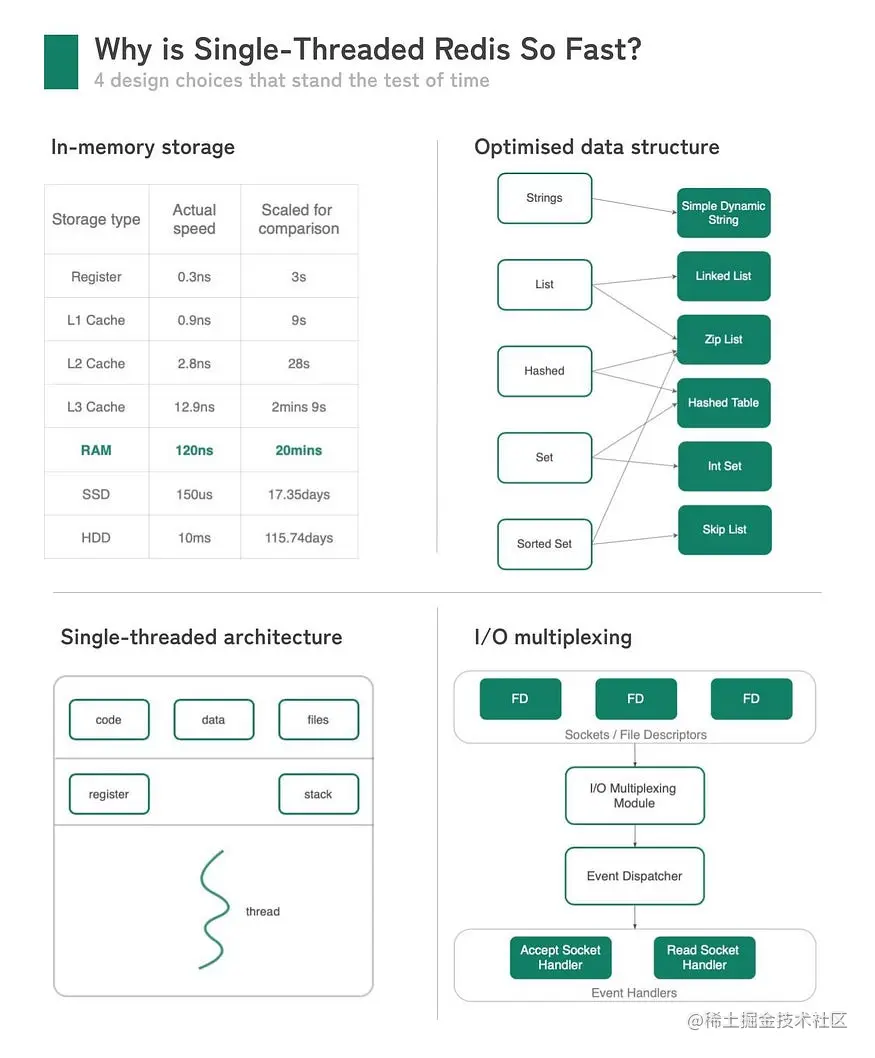 Why is Single-Threaded Redis So Fast?
4 design choices that stand the test of time

In-memory storage

| Storage type | Actual speed | Scaled for comparison |
|---|---|---|
| Register | 0.3ns | 3s |
| L1 Cache | 0.9ns | 9s |
| L2 Cache | 2.8ns | 28s |
| L3 Cache | 12.9ns | 2mins 9s |
| RAM | 120ns | 20mins |
| SSD | 150us | 17.35days |
| HDD | 10ms | 115.74days |

Optimised data structure

Strings
List
Hashed
Set
Sorted Set

Simple Dynamic String
Linked List
Zip List
Hashed Table
Int Set
Skip List

Single-threaded architecture

code
data
files
register
stack
thread

I/O multiplexing

FD
FD
FD
Sockets / File Descriptors
I/O Multiplexing Module
Event Dispatcher
Accept Socket Handler
Read Socket Handler
Event Handlers

@稀土掘金技术社区